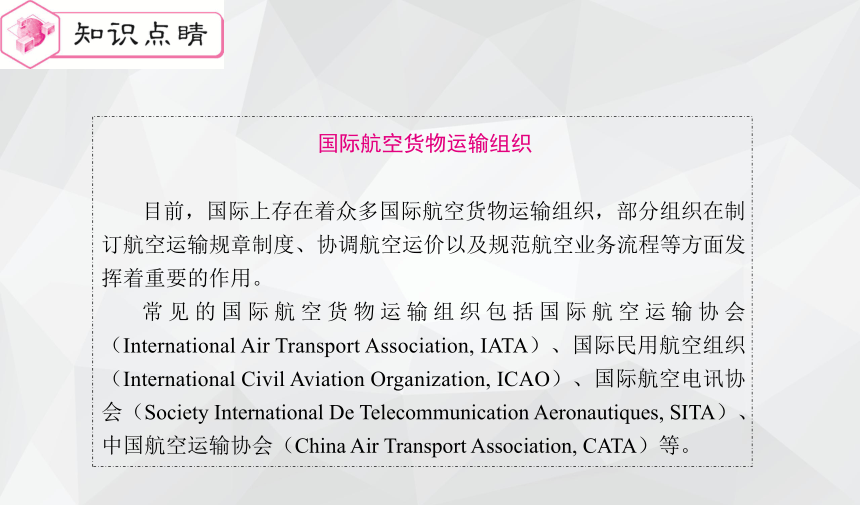 知识点睛

国际航空货物运输组织

目前，国际上存在着众多国际航空货物运输组织，部分组织在制订航空运输规章制度、协调航空运价以及规范航空业务流程等方面发挥着重要的作用。

常见的国际航空货物运输组织包括国际航空运输协会（International Air Transport Association, IATA）、国际民用航空组织（International Civil Aviation Organization, ICAO）、国际航空电讯协会（Society International De Telecommunication Aeronautiques, SITA）、中国航空运输协会（China Air Transport Association, CATA）等。